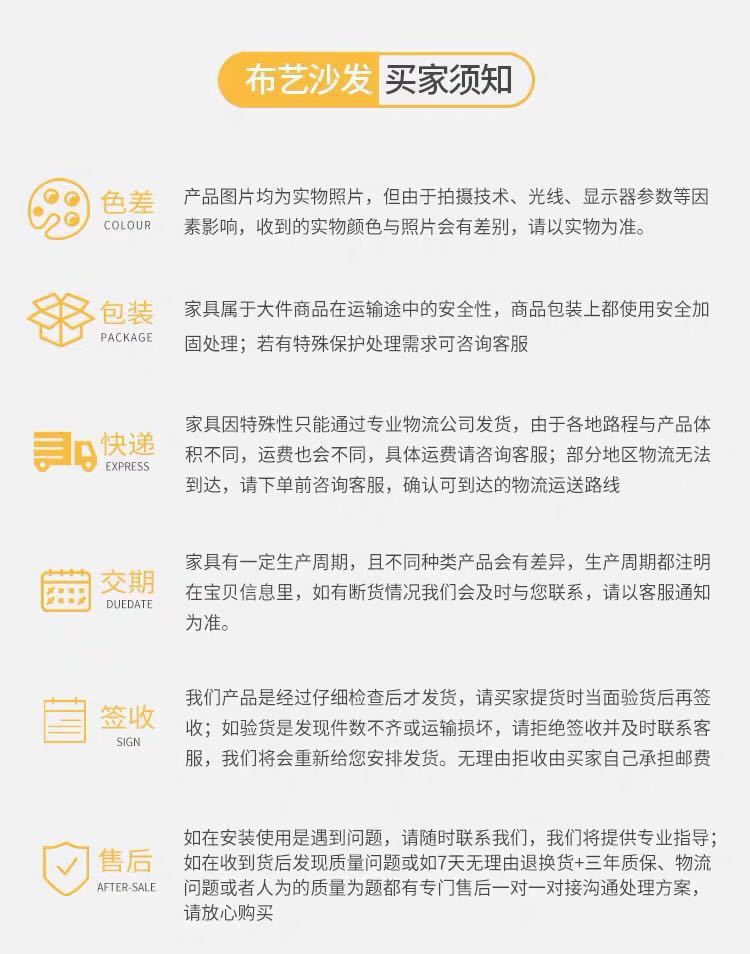 布艺沙发 买家须知

色差
COLOUR

产品图片均为实物照片，但由于拍摄技术、光线、显示器参数等因素影响，收到的实物颜色与照片会有差别，请以实物为准。

包装
PACKAGE

家具属于大件商品在运输途中的安全性，商品包装上都使用安全加固处理；若有特殊保护处理需求可咨询客服

快递
EXPRESS

家具因特殊性只能通过专业物流公司发货，由于各地路程与产品体积不同，运费也会不同，具体运费请咨询客服；部分地区物流无法到达，请下单前咨询客服，确认可到达的物流运送路线

交期
DUEDATE

家具有一定生产周期，且不同种类产品会有差异，生产周期都注明在宝贝信息里，如有断货情况我们会及时与您联系，请以客服通知为准。

签收
SIGN

我们产品是经过仔细检查后才发货，请买家提货时当面验货后再签收；如验货是发现件数不齐或运输损坏，请拒绝签收并及时联系客服，我们将会重新给您安排发货。无理由拒收由买家自己承担邮费

售后
AFTER-SALE

如在安装使用是遇到问题，请随时联系我们，我们将提供专业指导；如在收到货后发现质量问题或如7天无理由退换货+三年质保、物流问题或者人为的质量为题都有专门售后一对一对接沟通处理方案，请放心购买